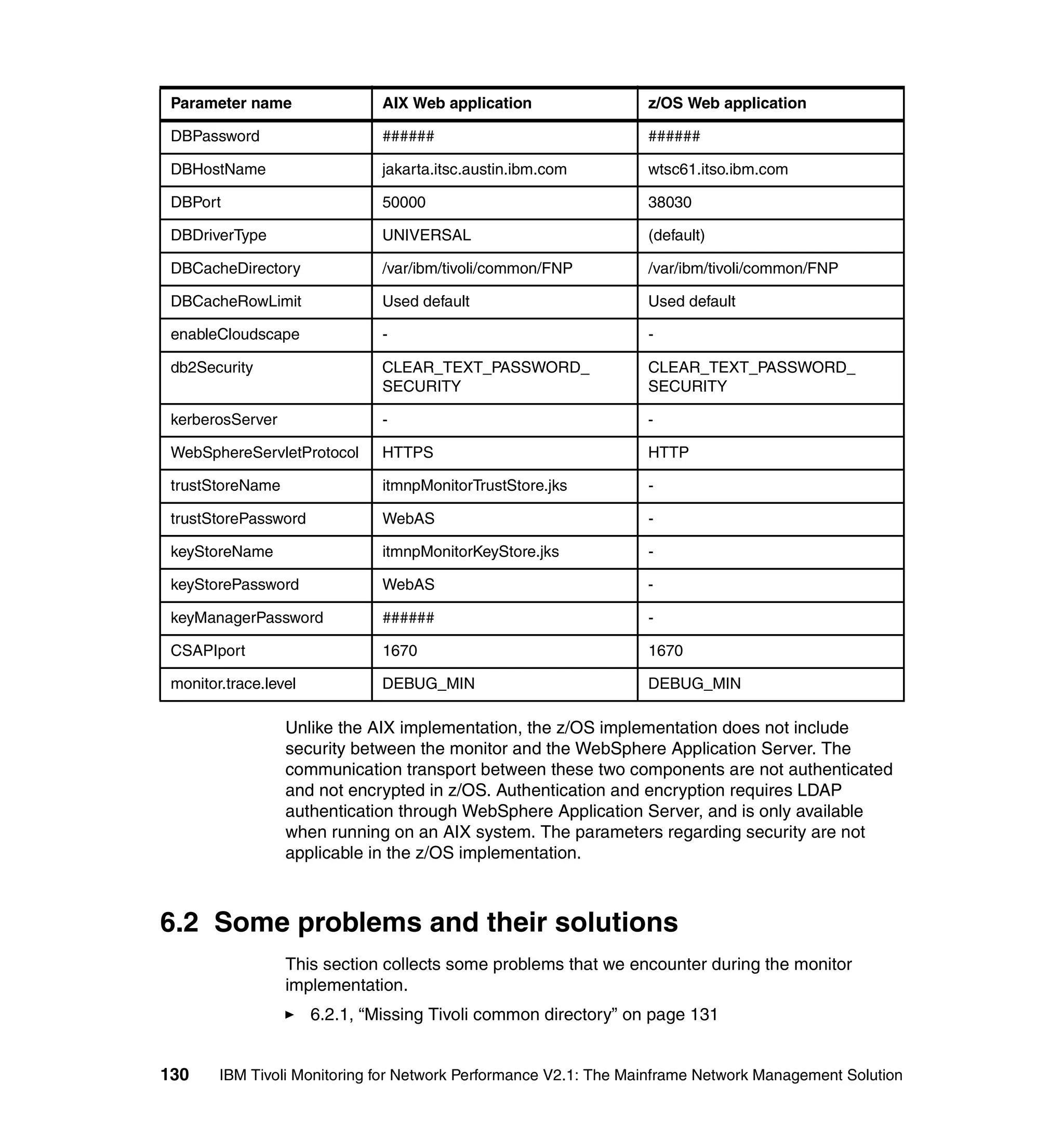 | Parameter name | AIX Web application | z/OS Web application |
|---|---|---|
| DBPassword | ###### | ###### |
| DBHostName | jakarta.itsc.austin.ibm.com | wtsc61.itso.ibm.com |
| DBPort | 50000 | 38030 |
| DBDriverType | UNIVERSAL | (default) |
| DBCacheDirectory | /var/ibm/tivoli/common/FNP | /var/ibm/tivoli/common/FNP |
| DBCacheRowLimit | Used default | Used default |
| enableCloudscape | - | - |
| db2Security | CLEAR_TEXT_PASSWORD_ SECURITY | CLEAR_TEXT_PASSWORD_ SECURITY |
| kerberosServer | - | - |
| WebSphereServletProtocol | HTTPS | HTTP |
| trustStoreName | itmnpMonitorTrustStore.jks | - |
| trustStorePassword | WebAS | - |
| keyStoreName | itmnpMonitorKeyStore.jks | - |
| keyStorePassword | WebAS | - |
| keyManagerPassword | ###### | - |
| CSAPIport | 1670 | 1670 |
| monitor.trace.level | DEBUG_MIN | DEBUG_MIN |

Unlike the AIX implementation, the z/OS implementation does not include security between the monitor and the WebSphere Application Server. The communication transport between these two components are not authenticated and not encrypted in z/OS. Authentication and encryption requires LDAP authentication through WebSphere Application Server, and is only available when running on an AIX system. The parameters regarding security are not applicable in the z/OS implementation.

6.2 Some problems and their solutions

This section collects some problems that we encounter during the monitor implementation.

► 6.2.1, “Missing Tivoli common directory” on page 131

130 IBM Tivoli Monitoring for Network Performance V2.1: The Mainframe Network Management Solution